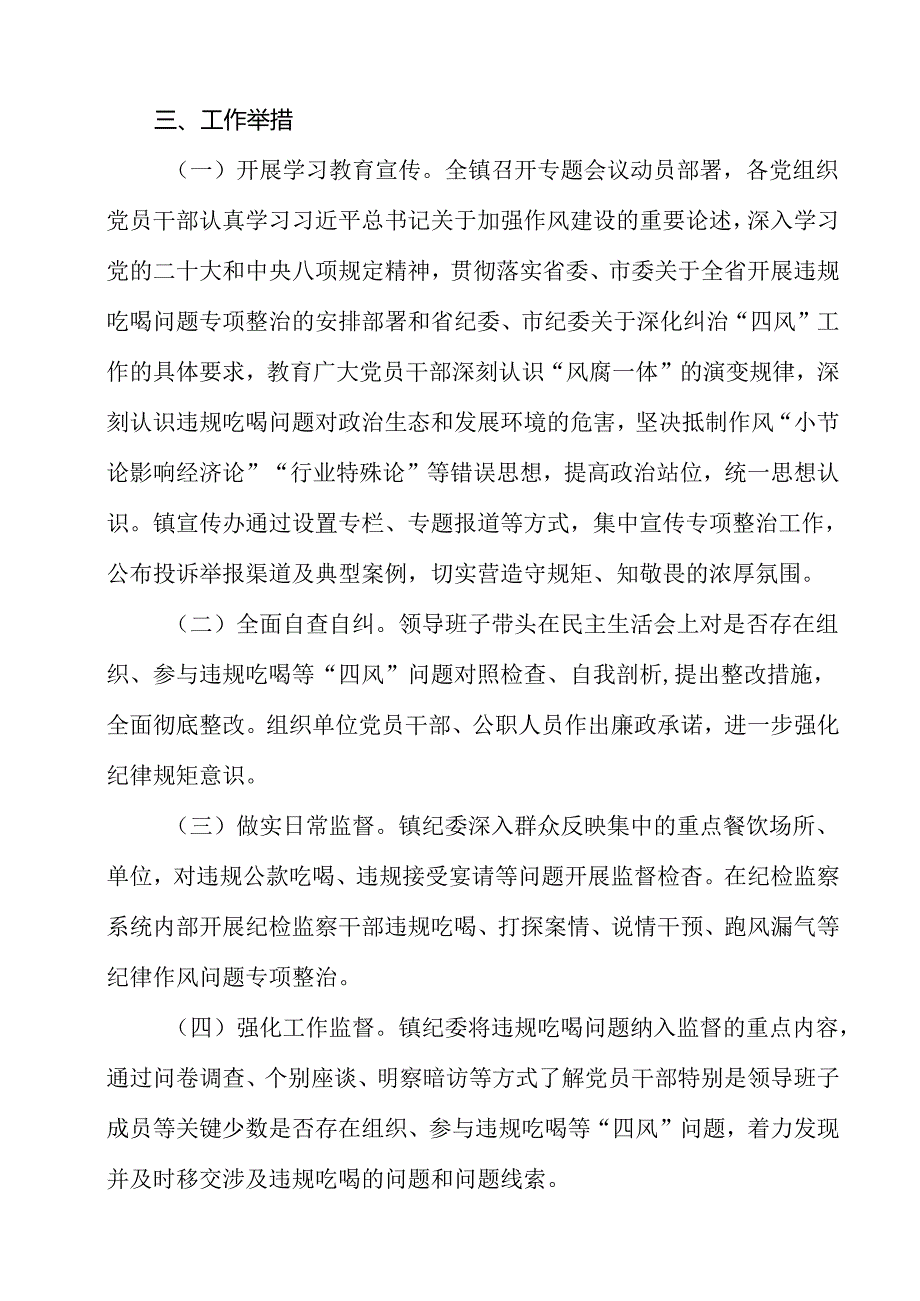 三、工作举措

（一）开展学习教育宣传。全镇召开专题会议动员部署，各党组织党员干部认真学习习近平总书记关于加强作风建设的重要论述，深入学习党的二十大和中央八项规定精神，贯彻落实省委、市委关于全省开展违规吃喝问题专项整治的安排部署和省纪委、市纪委关于深化纠治“四风”工作的具体要求，教育广大党员干部深刻认识“风腐一体”的演变规律，深刻认识违规吃喝问题对政治生态和发展环境的危害，坚决抵制作风“小节论影响经济论”“行业特殊论”等错误思想，提高政治站位，统一思想认识。镇宣传办通过设置专栏、专题报道等方式，集中宣传专项整治工作，公布投诉举报渠道及典型案例，切实营造守规矩、知敬畏的浓厚氛围。

（二）全面自查自纠。领导班子带头在民主生活会上对是否存在组织、参与违规吃喝等“四风”问题对照检查、自我剖析，提出整改措施，全面彻底整改。组织单位党员干部、公职人员作出廉政承诺，进一步强化纪律规矩意识。

（三）做实日常监督。镇纪委深入群众反映集中的重点餐饮场所、单位，对违规公款吃喝、违规接受宴请等问题开展监督检查。在纪检监察系统内部开展纪检监察干部违规吃喝、打探案情、说情干预、跑风漏气等纪律作风问题专项整治。

（四）强化工作监督。镇纪委将违规吃喝问题纳入监督的重点内容，通过问卷调查、个别座谈、明察暗访等方式了解党员干部特别是领导班子成员等关键少数是否存在组织、参与违规吃喝等“四风”问题，着力发现并及时移交涉及违规吃喝的问题和问题线索。